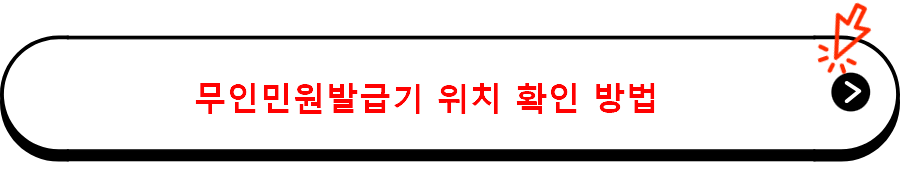 무인민원발급기 위치 확인 방법